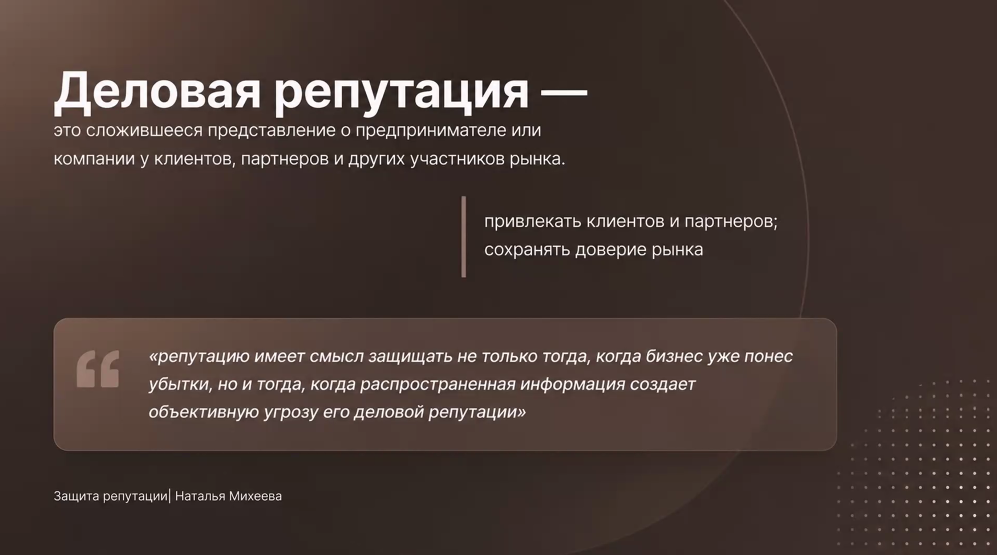 Деловая репутация —
это сложившееся представление о предпринимателе или компании у клиентов, партнеров и других участников рынка.

привлекать клиентов и партнеров;
сохранять доверие рынка

«репутацию имеет смысл защищать не только тогда, когда бизнес уже понес убытки, но и тогда, когда распространенная информация создает объективную угрозу его деловой репутации»

Защита репутации| Наталья Михеева